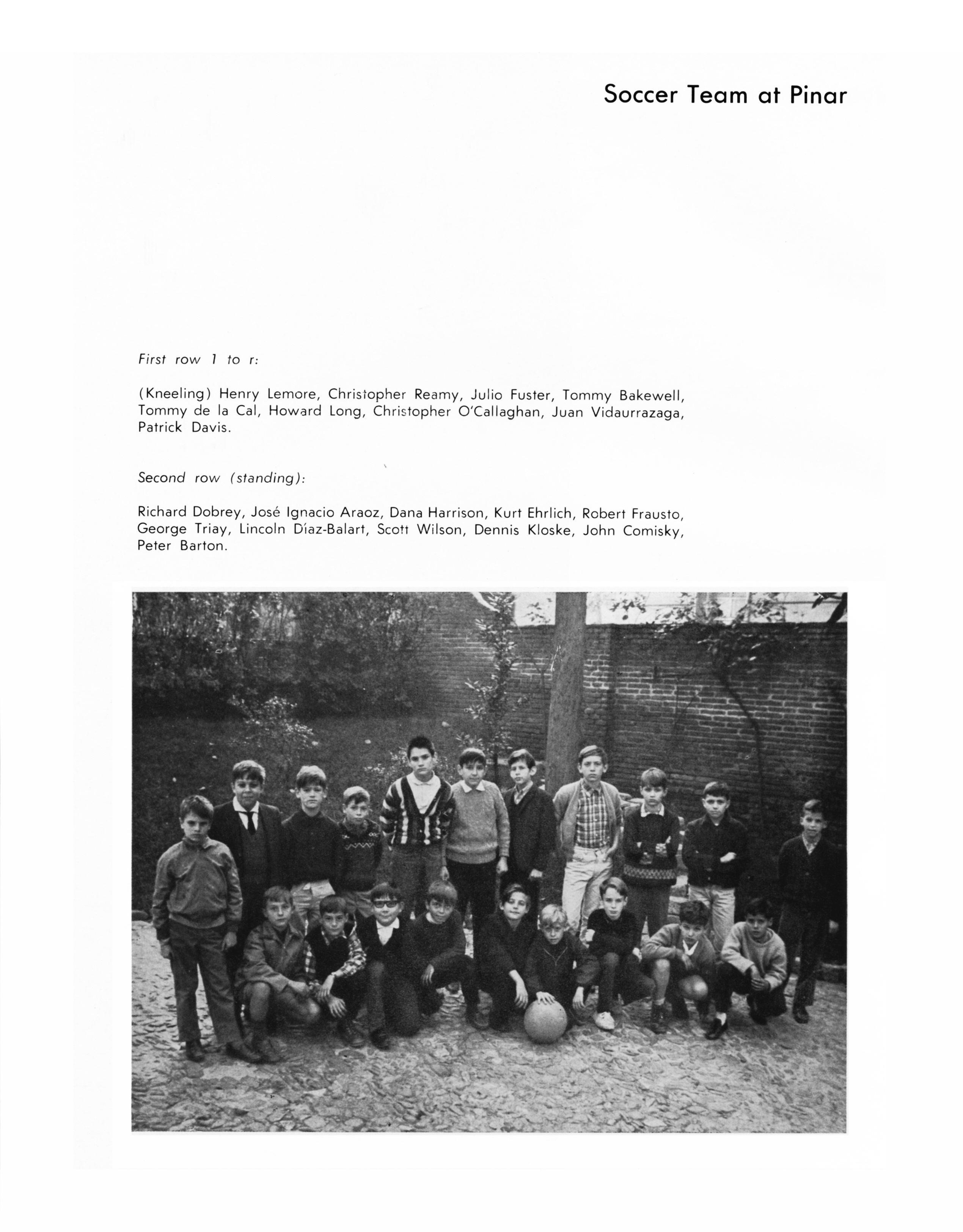 Soccer Team at Pinar

First row 1 to r:

(Kneeling) Henry Lemore, Christopher Reamy, Julio Fuster, Tommy Bakewell, Tommy de la Cal, Howard Long, Christopher O'Callaghan, Juan Vidaurrazaga, Patrick Davis.

Second row (standing):

Richard Dobrey, José Ignacio Araoz, Dana Harrison, Kurt Ehrlich, Robert Frausto, George Triay, Lincoln Díaz-Balart, Scott Wilson, Dennis Kloske, John Comisky, Peter Barton.